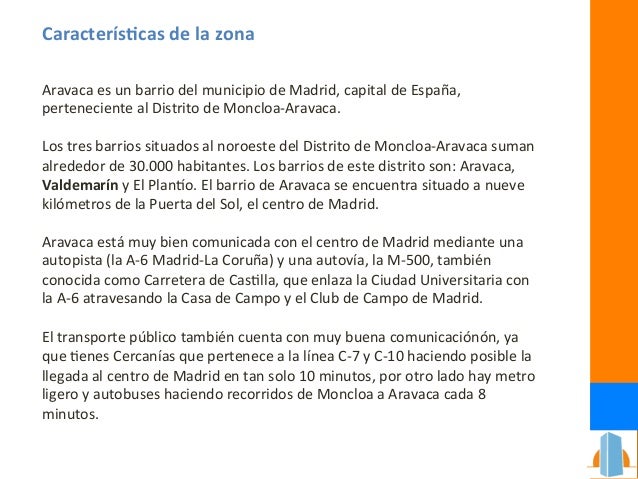 Características de la zona

Aravaca es un barrio del municipio de Madrid, capital de España, perteneciente al Distrito de Moncloa-Aravaca.

Los tres barrios situados al noroeste del Distrito de Moncloa-Aravaca suman alrededor de 30.000 habitantes. Los barrios de este distrito son: Aravaca, Valdemarín y El Plantío. El barrio de Aravaca se encuentra situado a nueve kilómetros de la Puerta del Sol, el centro de Madrid.

Aravaca está muy bien comunicada con el centro de Madrid mediante una autopista (la A-6 Madrid-La Coruña) y una autovía, la M-500, también conocida como Carretera de Castilla, que enlaza la Ciudad Universitaria con la A-6 atravesando la Casa de Campo y el Club de Campo de Madrid.

El transporte público también cuenta con muy buena comunicaciónón, ya que tienes Cercanías que pertenece a la línea C-7 y C-10 haciendo posible la llegada al centro de Madrid en tan solo 10 minutos, por otro lado hay metro ligero y autobuses haciendo recorridos de Moncloa a Aravaca cada 8 minutos.